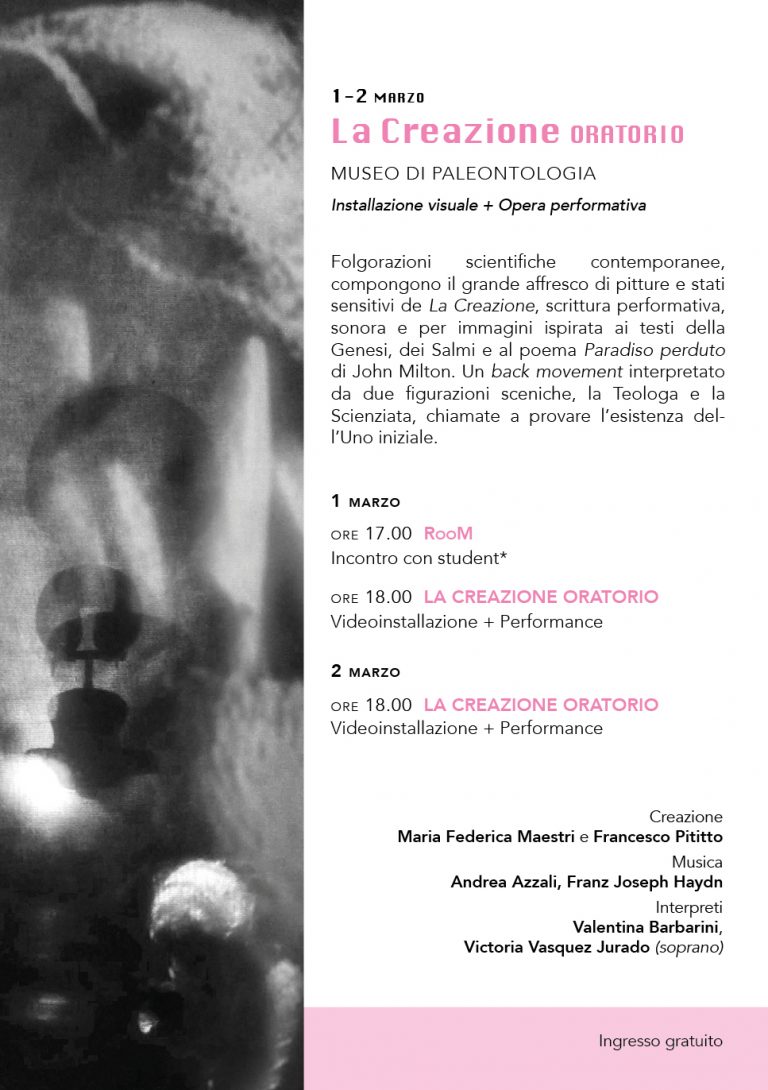 1-2 MARZO
La Creazione ORATORIO
MUSEO DI PALEONTOLOGIA
Installazione visuale + Opera performativa

Folgorazioni scientifiche contemporanee, compongono il grande affresco di pitture e stati sensitivi de La Creazione, scrittura performativa, sonora e per immagini ispirata ai testi della Genesi, dei Salmi e al poema Paradiso perduto di John Milton. Un back movement interpretato da due figurazioni sceniche, la Teologa e la Scienziata, chiamate a provare l'esistenza dell'Uno iniziale.

1 MARZO
ORE 17.00 RooM
Incontro con student*

ORE 18.00 LA CREAZIONE ORATORIO
Videoinstallazione + Performance

2 MARZO
ORE 18.00 LA CREAZIONE ORATORIO
Videoinstallazione + Performance

Creazione
Maria Federica Maestri e Francesco Pititto
Musica
Andrea Azzali, Franz Joseph Haydn
Interpreti
Valentina Barbarini,
Victoria Vasquez Jurado (soprano)

Ingresso gratuito